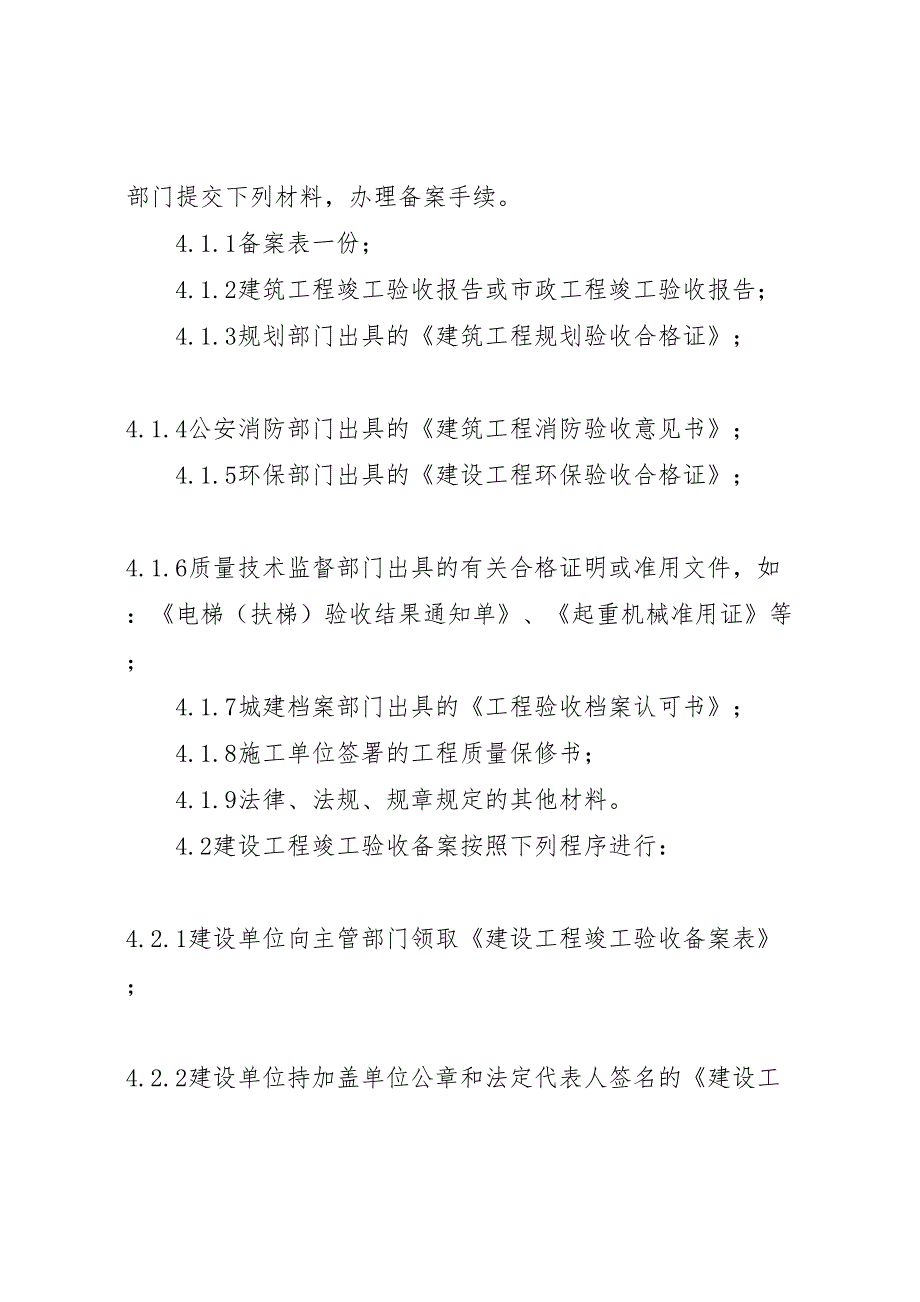 部门提交下列材料，办理备案手续。

4.1.1备案表一份；

4.1.2建筑工程竣工验收报告或市政工程竣工验收报告；

4.1.3规划部门出具的《建筑工程规划验收合格证》；

4.1.4公安消防部门出具的《建筑工程消防验收意见书》；

4.1.5环保部门出具的《建设工程环保验收合格证》；

4.1.6质量技术监督部门出具的有关合格证明或准用文件，如：《电梯（扶梯）验收结果通知单》、《起重机械准用证》等；

4.1.7城建档案部门出具的《工程验收档案认可书》；

4.1.8施工单位签署的工程质量保修书；

4.1.9法律、法规、规章规定的其他材料。

4.2建设工程竣工验收备案按照下列程序进行：

4.2.1建设单位向主管部门领取《建设工程竣工验收备案表》；

4.2.2建设单位持加盖单位公章和法定代表人签名的《建设工